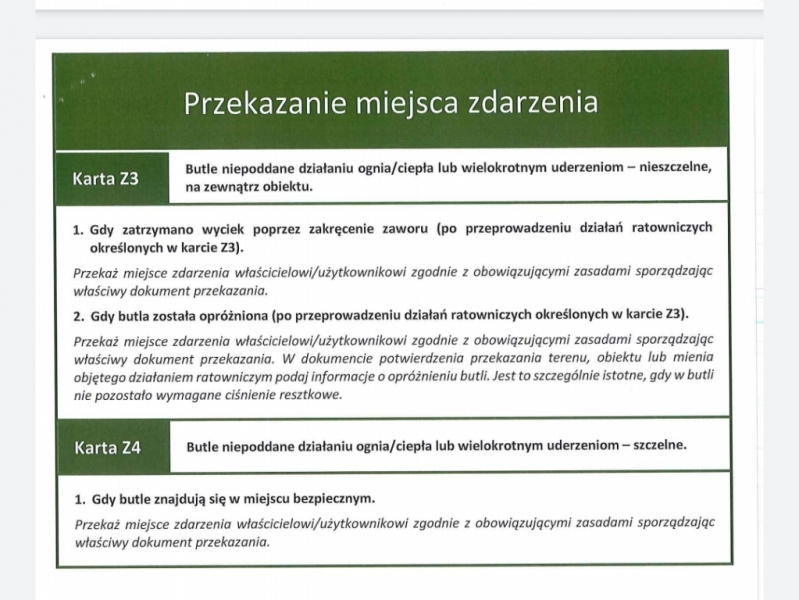 Przekazanie miejsca zdarzenia

Karta Z3

Butle niepoddane działaniu ognia/ciepła lub wielokrotnym uderzeniom – nieszczelne, na zewnątrz obiektu.

1. Gdy zatrzymano wyciek poprzez zakręcenie zaworu (po przeprowadzeniu działań ratowniczych określonych w karcie Z3).

Przekaż miejsce zdarzenia właścicielowi/użytkownikowi zgodnie z obowiązującymi zasadami sporządzając właściwy dokument przekazania.

2. Gdy butla została opróżniona (po przeprowadzeniu działań ratowniczych określonych w karcie Z3).

Przekaż miejsce zdarzenia właścicielowi/użytkownikowi zgodnie z obowiązującymi zasadami sporządzając właściwy dokument przekazania. W dokumencie potwierdzenia przekazania terenu, obiektu lub mienia objętego działaniem ratowniczym podaj informacje o opróżnieniu butli. Jest to szczególnie istotne, gdy w butli nie pozostało wymagane ciśnienie resztkowe.

Karta Z4

Butle niepoddane działaniu ognia/ciepła lub wielokrotnym uderzeniom – szczelne.

1. Gdy butle znajdują się w miejscu bezpiecznym.

Przekaż miejsce zdarzenia właścicielowi/użytkownikowi zgodnie z obowiązującymi zasadami sporządzając właściwy dokument przekazania.